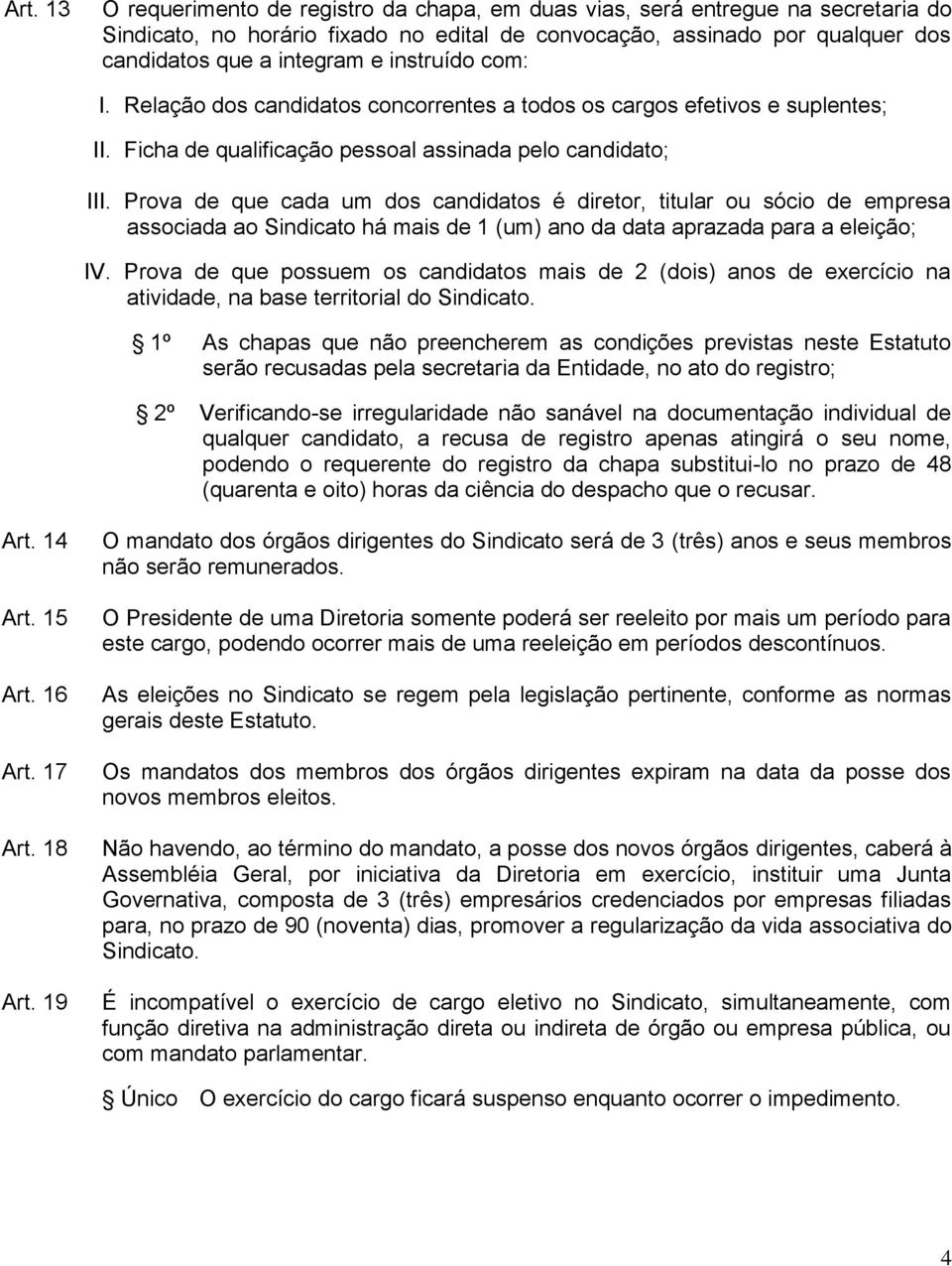 Art. 13 O requerimento de registro da chapa, em duas vias, será entregue na secretaria do Sindicato, no horário fixado no edital de convocação, assinado por qualquer dos candidatos que a integram e instruído com:

I. Relação dos candidatos concorrentes a todos os cargos efetivos e suplentes;

II. Ficha de qualificação pessoal assinada pelo candidato;

III. Prova de que cada um dos candidatos é diretor, titular ou sócio de empresa associada ao Sindicato há mais de 1 (um) ano da data aprazada para a eleição;

IV. Prova de que possuem os candidatos mais de 2 (dois) anos de exercício na atividade, na base territorial do Sindicato.

1º As chapas que não preencherem as condições previstas neste Estatuto serão recusadas pela secretaria da Entidade, no ato do registro;

2º Verificando-se irregularidade não sanável na documentação individual de qualquer candidato, a recusa de registro apenas atingirá o seu nome, podendo o requerente do registro da chapa substitui-lo no prazo de 48 (quarenta e oito) horas da ciência do despacho que o recusar.

Art. 14 O mandato dos órgãos dirigentes do Sindicato será de 3 (três) anos e seus membros não serão remunerados.

Art. 15 O Presidente de uma Diretoria somente poderá ser reeleito por mais um período para este cargo, podendo ocorrer mais de uma reeleição em períodos descontínuos.

Art. 16 As eleições no Sindicato se regem pela legislação pertinente, conforme as normas gerais deste Estatuto.

Art. 17 Os mandatos dos membros dos órgãos dirigentes expiram na data da posse dos novos membros eleitos.

Art. 18 Não havendo, ao término do mandato, a posse dos novos órgãos dirigentes, caberá à Assembléia Geral, por iniciativa da Diretoria em exercício, instituir uma Junta Governativa, composta de 3 (três) empresários credenciados por empresas filiadas para, no prazo de 90 (noventa) dias, promover a regularização da vida associativa do Sindicato.

Art. 19 É incompatível o exercício de cargo eletivo no Sindicato, simultaneamente, com função diretiva na administração direta ou indireta de órgão ou empresa pública, ou com mandato parlamentar.

Único O exercício do cargo ficará suspenso enquanto ocorrer o impedimento.

4